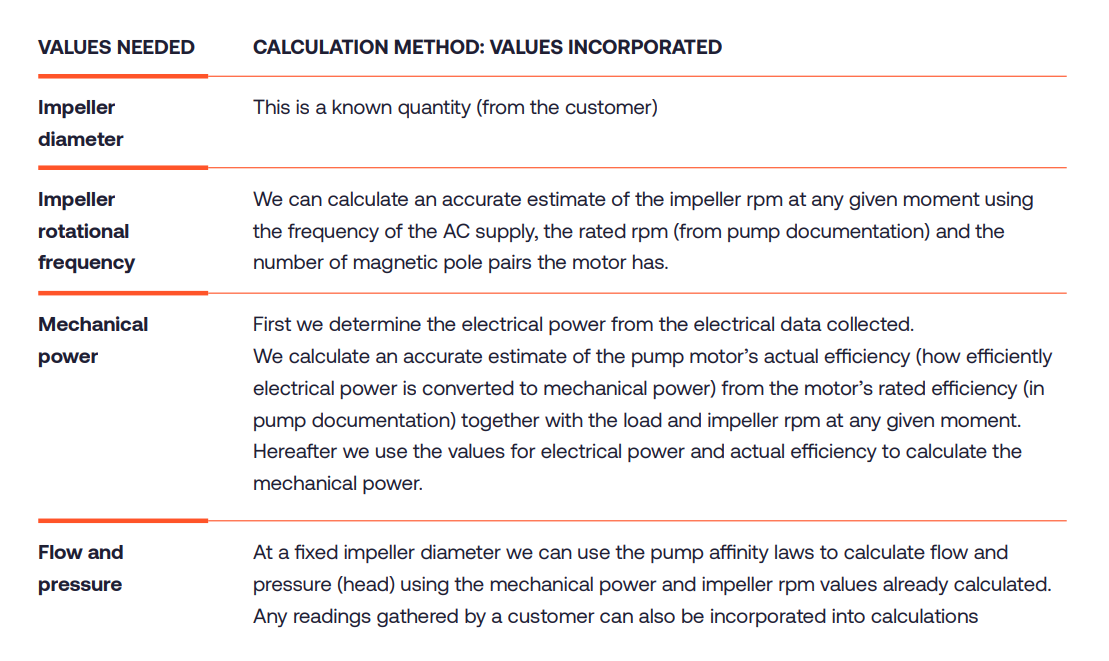 | VALUES NEEDED | CALCULATION METHOD: VALUES INCORPORATED |
|---|---|
| Impeller diameter | This is a known quantity (from the customer) |
| Impeller rotational frequency | We can calculate an accurate estimate of the impeller rpm at any given moment using the frequency of the AC supply, the rated rpm (from pump documentation) and the number of magnetic pole pairs the motor has. |
| Mechanical power | First we determine the electrical power from the electrical data collected. We calculate an accurate estimate of the pump motor's actual efficiency (how efficiently electrical power is converted to mechanical power) from the motor's rated efficiency (in pump documentation) together with the load and impeller rpm at any given moment. Hereafter we use the values for electrical power and actual efficiency to calculate the mechanical power. |
| Flow and pressure | At a fixed impeller diameter we can use the pump affinity laws to calculate flow and pressure (head) using the mechanical power and impeller rpm values already calculated. Any readings gathered by a customer can also be incorporated into calculations |